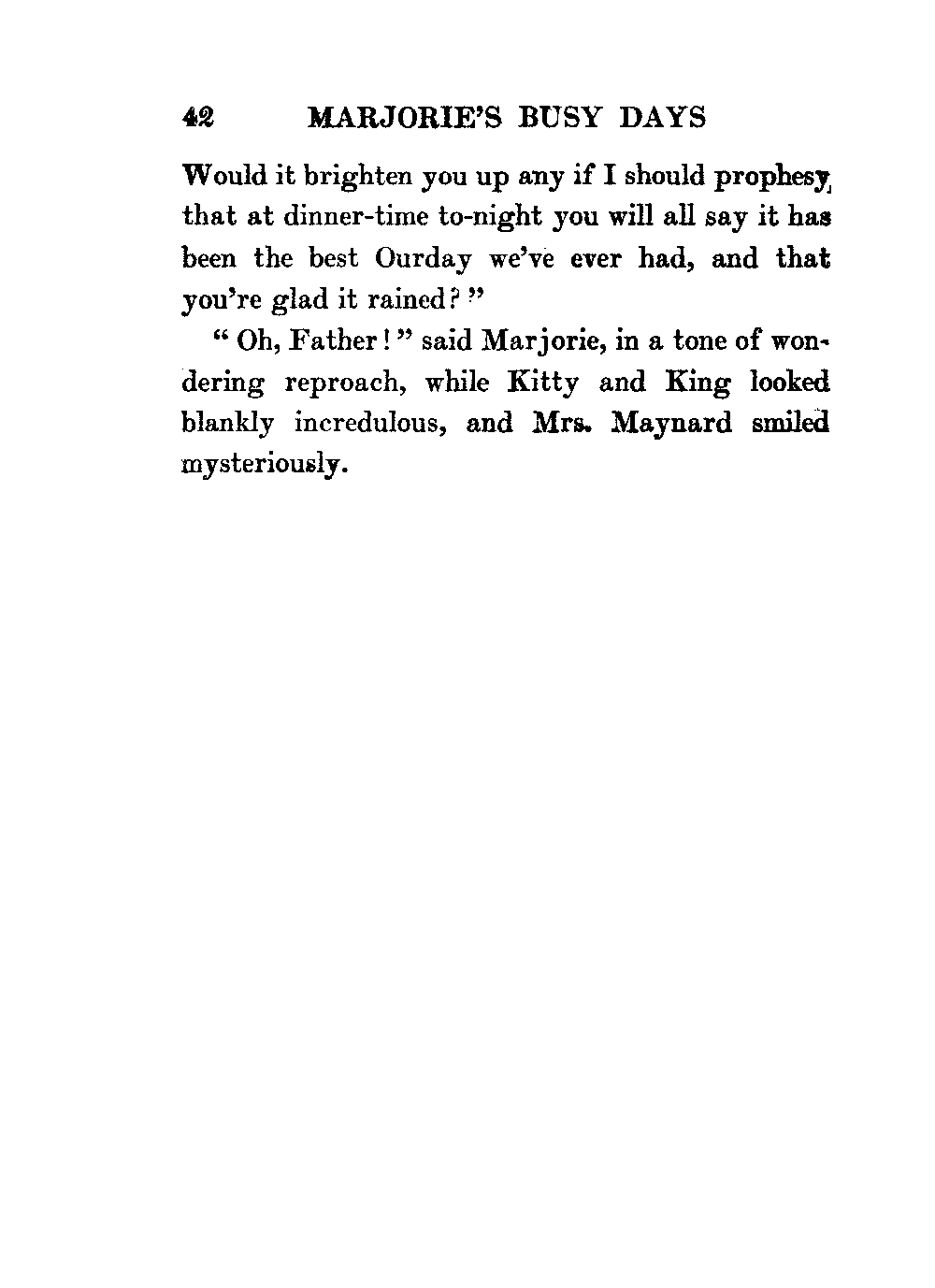 42 MARJORIE'S BUSY DAYS

Would it brighten you up any if I should prophesy that at dinner-time to-night you will all say it has been the best Ourday we've ever had, and that you're glad it rained?"

"Oh, Father!" said Marjorie, in a tone of wondering reproach, while Kitty and King looked blankly incredulous, and Mrs. Maynard smiled mysteriously.